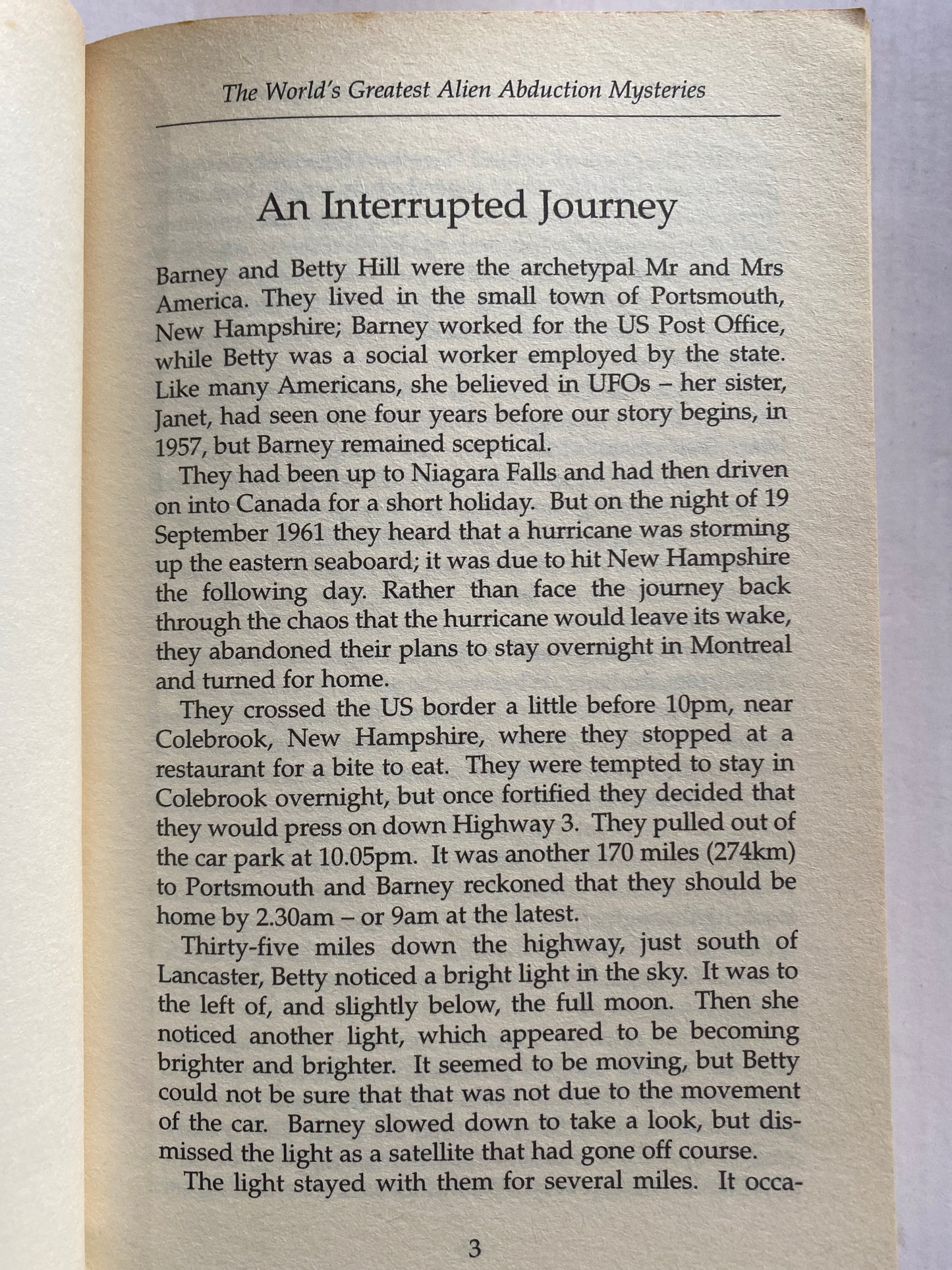 The World's Greatest Alien Abduction Mysteries

An Interrupted Journey

Barney and Betty Hill were the archetypal Mr and Mrs America. They lived in the small town of Portsmouth, New Hampshire; Barney worked for the US Post Office, while Betty was a social worker employed by the state. Like many Americans, she believed in UFOs – her sister, Janet, had seen one four years before our story begins, in 1957, but Barney remained sceptical.

They had been up to Niagara Falls and had then driven on into Canada for a short holiday. But on the night of 19 September 1961 they heard that a hurricane was storming up the eastern seaboard; it was due to hit New Hampshire the following day. Rather than face the journey back through the chaos that the hurricane would leave its wake, they abandoned their plans to stay overnight in Montreal and turned for home.

They crossed the US border a little before 10pm, near Colebrook, New Hampshire, where they stopped at a restaurant for a bite to eat. They were tempted to stay in Colebrook overnight, but once fortified they decided that they would press on down Highway 3. They pulled out of the car park at 10.05pm. It was another 170 miles (274km) to Portsmouth and Barney reckoned that they should be home by 2.30am – or 9am at the latest.

Thirty-five miles down the highway, just south of Lancaster, Betty noticed a bright light in the sky. It was to the left of, and slightly below, the full moon. Then she noticed another light, which appeared to be becoming brighter and brighter. It seemed to be moving, but Betty could not be sure that that was not due to the movement of the car. Barney slowed down to take a look, but dismissed the light as a satellite that had gone off course.

The light stayed with them for several miles. It occa-

3